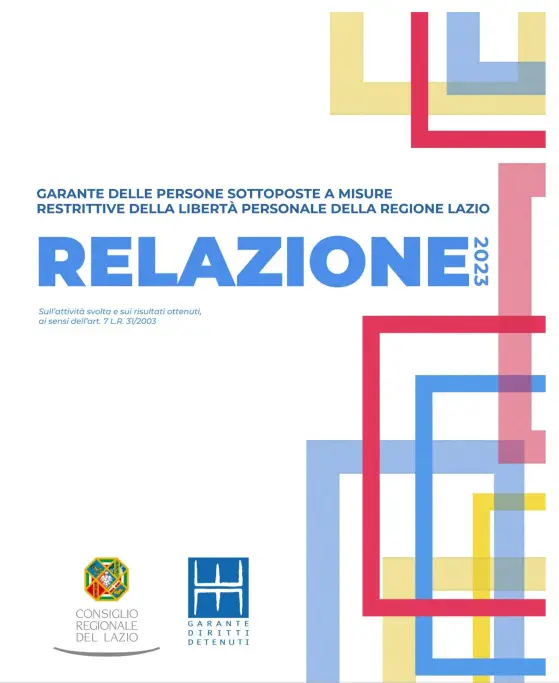 GARANTE DELLE PERSONE SOTTOPOSTE A MISURE
RESTRITTIVE DELLA LIBERTÀ PERSONALE DELLA REGIONE LAZIO

RELAZIONE 2023

Sull'attività svolta e sui risultati ottenuti, ai sensi dell'art. 7 L.R. 31/2003

CONSIGLIO
REGIONALE
DEL LAZIO

GARANTE
DIRITTI
DETENUTI